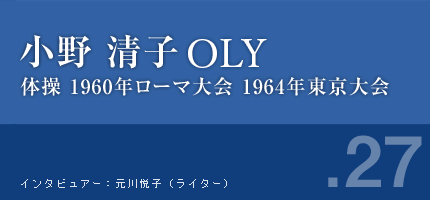 小野 清子 OLY

体操 1960年ローマ大会 1964年東京大会

インタビュアー：元川悦子（ライター）

.27